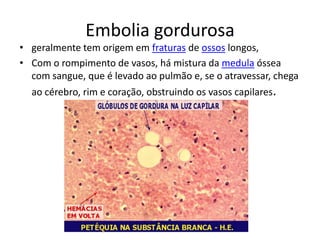 Embolia gordurosa

• geralmente tem origem em fraturas de ossos longos,
• Com o rompimento de vasos, há mistura da medula óssea com sangue, que é levado ao pulmão e, se o atravessar, chega ao cérebro, rim e coração, obstruindo os vasos capilares.

GLÓBULOS DE GORDURA NA LUZ CAPILAR

HEMÁCIAS EM VOLTA

PETÉQUIA NA SUBSTÂNCIA BRANCA - H.E.